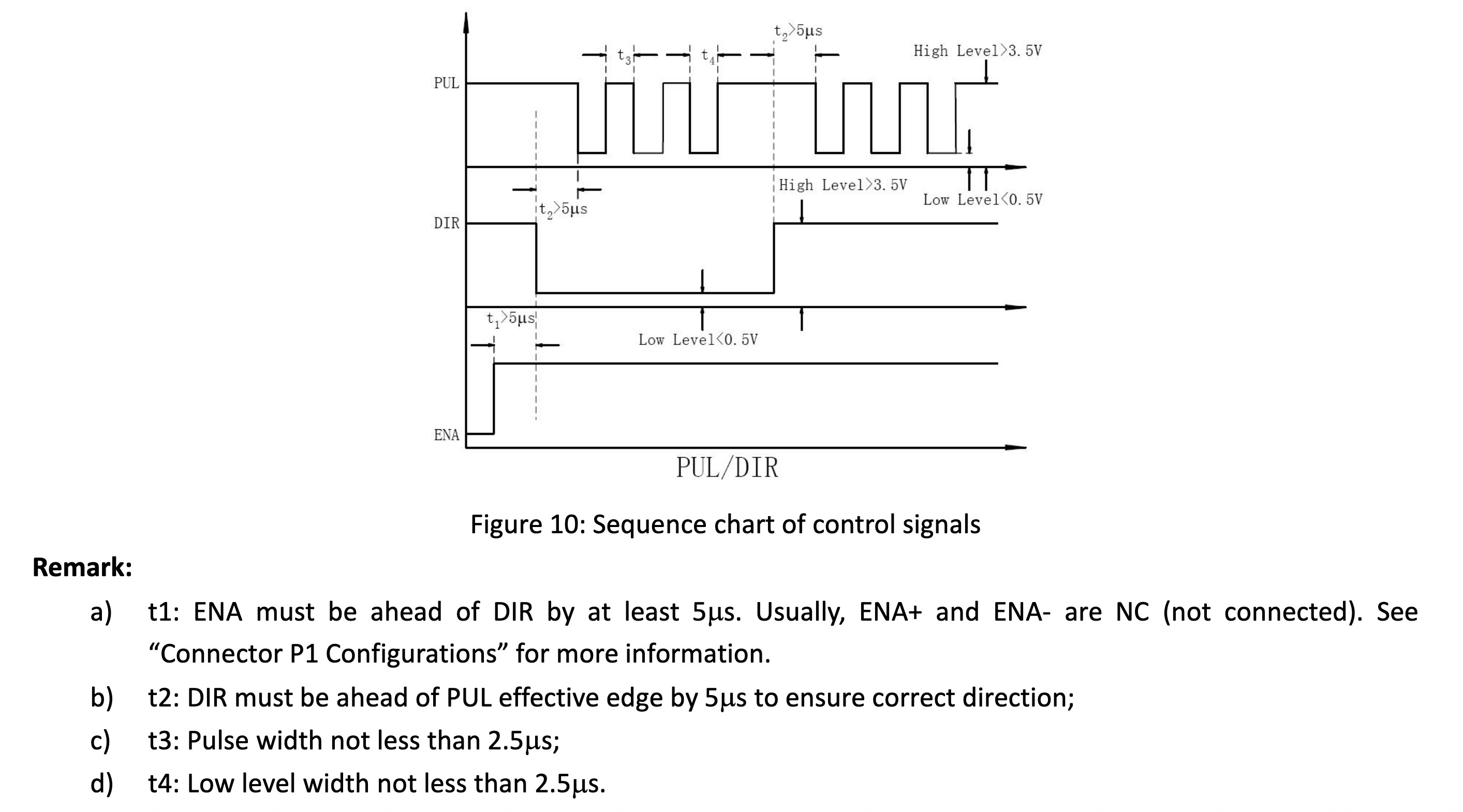 $t_2$>5μs

$t_3$ $t_4$

High Level>3.5V

PUL

High Level>3.5V

Low Level<0.5V

$t_2$>5μs

DIR

$t_1$>5μs

Low Level<0.5V

ENA

PUL/DIR

Figure 10: Sequence chart of control signals

Remark:

a) t1: ENA must be ahead of DIR by at least 5μs. Usually, ENA+ and ENA- are NC (not connected). See “Connector P1 Configurations” for more information.

b) t2: DIR must be ahead of PUL effective edge by 5μs to ensure correct direction;

c) t3: Pulse width not less than 2.5μs;

d) t4: Low level width not less than 2.5μs.